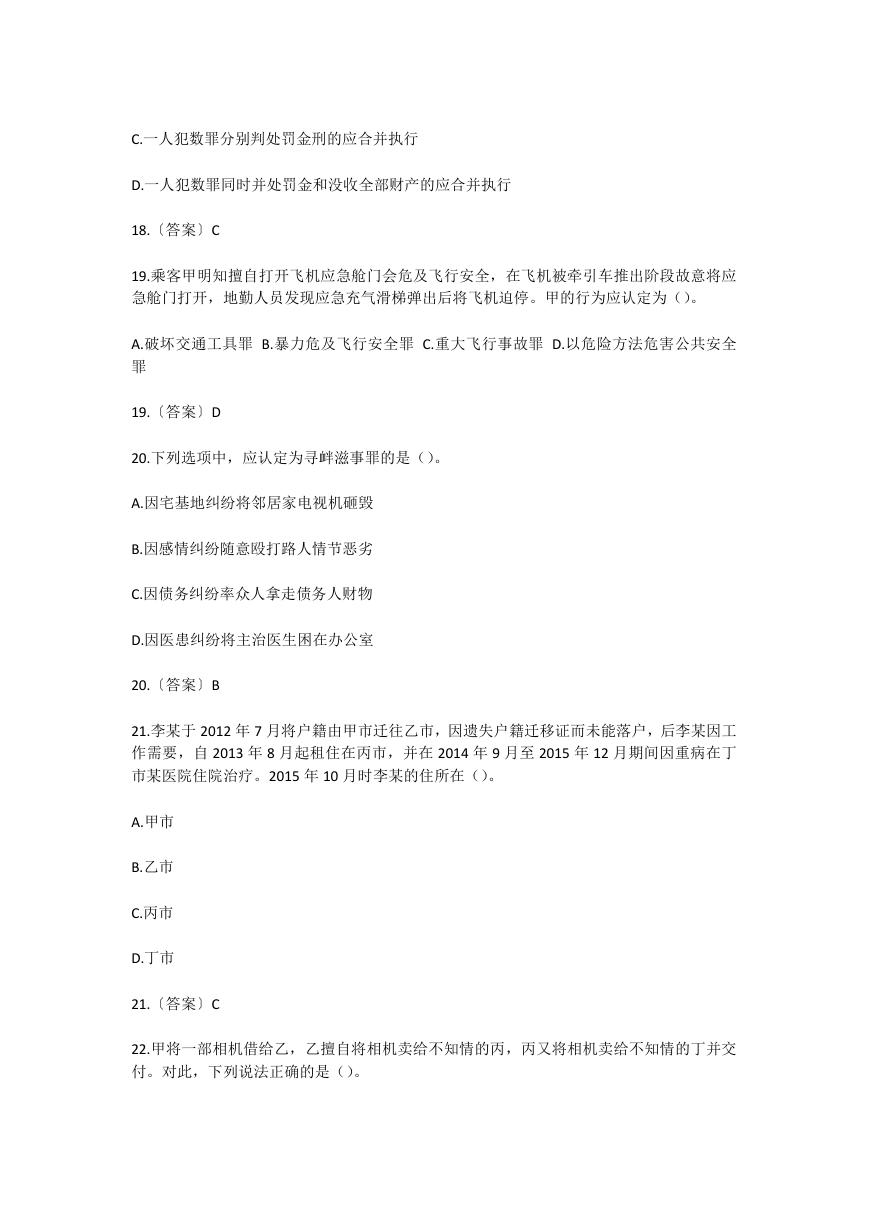 C.一人犯数罪分别判处罚金刑的应合并执行

D.一人犯数罪同时并处罚金和没收全部财产的应合并执行

18.〔答案〕C

19.乘客甲明知擅自打开飞机应急舱门会危及飞行安全，在飞机被牵引车推出阶段故意将应急舱门打开，地勤人员发现应急充气滑梯弹出后将飞机迫停。甲的行为应认定为（）。

A.破坏交通工具罪 B.暴力危及飞行安全罪 C.重大飞行事故罪 D.以危险方法危害公共安全罪

19.〔答案〕D

20.下列选项中，应认定为寻衅滋事罪的是（）。

A.因宅基地纠纷将邻居家电视机砸毁

B.因感情纠纷随意殴打路人情节恶劣

C.因债务纠纷率众人拿走债务人财物

D.因医患纠纷将主治医生困在办公室

20.〔答案〕B

21.李某于 2012 年 7 月将户籍由甲市迁往乙市，因遗失户籍迁移证而未能落户，后李某因工作需要，自 2013 年 8 月起租住在丙市，并在 2014 年 9 月至 2015 年 12 月期间因重病在丁市某医院住院治疗。2015 年 10 月时李某的住所在（）。

A.甲市

B.乙市

C.丙市

D.丁市

21.〔答案〕C

22.甲将一部相机借给乙，乙擅自将相机卖给不知情的丙，丙又将相机卖给不知情的丁并交付。对此，下列说法正确的是（）。